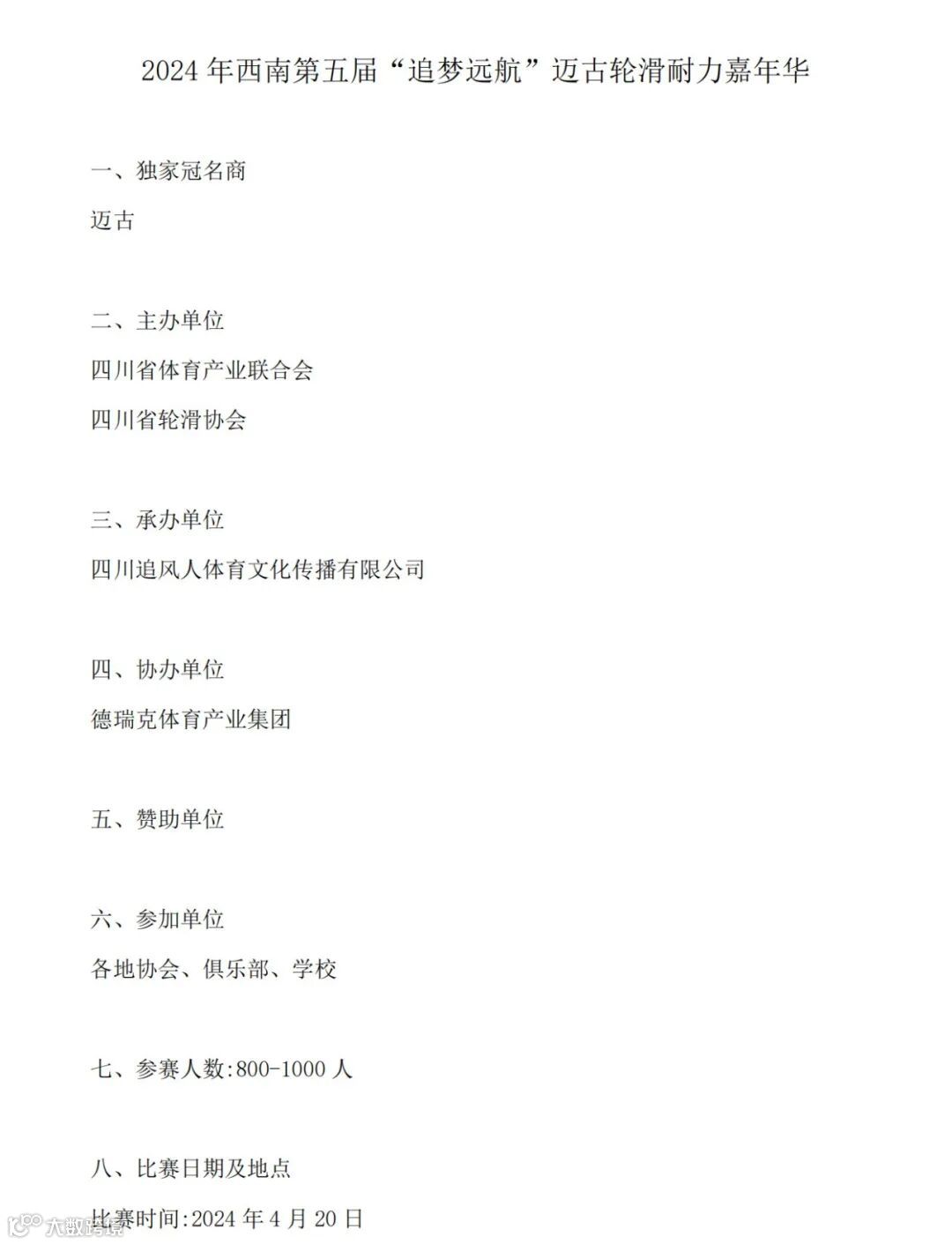 2024 年西南第五届“追梦远航”迈古轮滑耐力嘉年华

一、独家冠名商

迈古

二、主办单位

四川省体育产业联合会

四川省轮滑协会

三、承办单位

四川追风人体育文化传播有限公司

四、协办单位

德瑞克体育产业集团

五、赞助单位

六、参加单位

各地协会、俱乐部、学校

七、参赛人数:800-1000 人

八、比赛日期及地点

比赛时间:2024 年 4 月 20 日

大数跨境